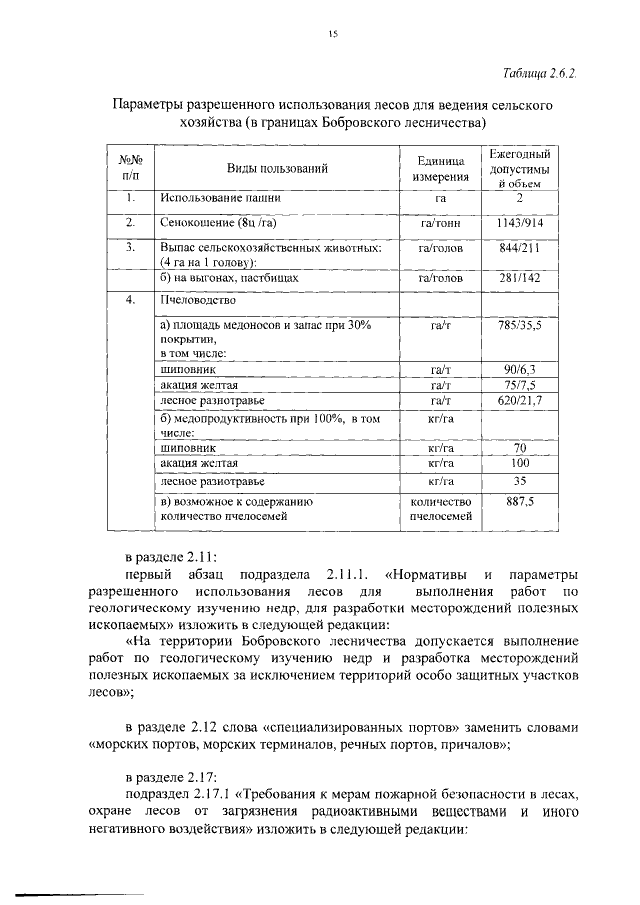 15

Таблица 2.6.2.

Параметры разрешенного использования лесов для ведения сельского хозяйства (в границах Бобровского лесничества)

| №№ п/п | Виды пользований | Единица измерения | Ежегодный допустимый объем |
|---|---|---|---|
| 1. | Использование пашни | га | 2 |
| 2. | Сенокошение (8ц /га) | га/тонн | 1143/914 |
| 3. | Выпас сельскохозяйственных животных: (4 га на 1 голову): | га/голов | 844/211 |
| | б) на выгонах, пастбищах | га/голов | 281/142 |
| 4. | Пчеловодство | | |
| | а) площадь медоносов и запас при 30% покрытии, в том числе: | га/т | 785/35,5 |
| | шиповник | га/т | 90/6,3 |
| | акация желтая | га/т | 75/7,5 |
| | лесное разнотравье | га/т | 620/21,7 |
| | б) медопродуктивность при 100%, в том числе: | кг/га | |
| | шиповник | кг/га | 70 |
| | акация желтая | кг/га | 100 |
| | лесное разнотравье | кг/га | 35 |
| | в) возможное к содержанию количество пчелосемей | количество пчелосемей | 887,5 |

в разделе 2.11:

первый абзац подраздела 2.11.1. «Нормативы и параметры разрешенного использования лесов для выполнения работ по геологическому изучению недр, для разработки месторождений полезных ископаемых» изложить в следующей редакции:

«На территории Бобровского лесничества допускается выполнение работ по геологическому изучению недр и разработка месторождений полезных ископаемых за исключением территорий особо защитных участков лесов»;

в разделе 2.12 слова «специализированных портов» заменить словами «морских портов, морских терминалов, речных портов, причалов»;

в разделе 2.17:

подраздел 2.17.1 «Требования к мерам пожарной безопасности в лесах, охране лесов от загрязнения радиоактивными веществами и иного негативного воздействия» изложить в следующей редакции: